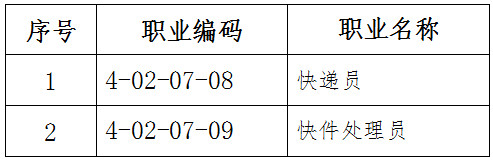 | 序号 | 职业编码 | 职业名称 |
|---|---|---|
| 1 | 4-02-07-08 | 快递员 |
| 2 | 4-02-07-09 | 快件处理员 |